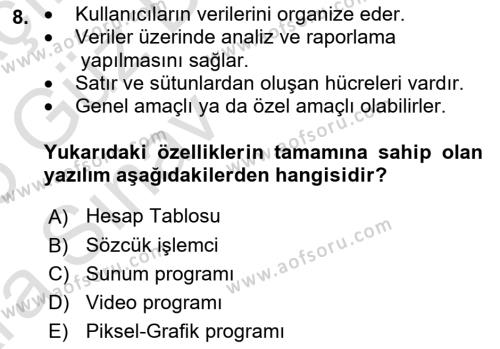 8. • Kullanıcıların verilerini organize eder.
• Veriler üzerinde analiz ve raporlama yapılmasını sağlar.
• Satır ve sütunlardan oluşan hücreleri vardır.
• Genel amaçlı ya da özel amaçlı olabilirler.

Yukarıdaki özelliklerin tamamına sahip olan yazılım aşağıdakilerden hangisidir?

A) Hesap Tablosu
B) Sözcük işlemci
C) Sunum programı
D) Video programı
E) Piksel-Grafik programı

www.aofsoru.com